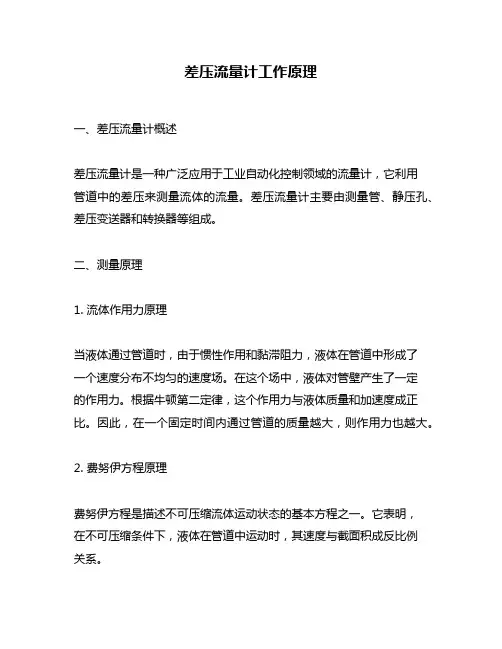 差压流量计工作原理

一、差压流量计概述

差压流量计是一种广泛应用于工业自动化控制领域的流量计，它利用管道中的差压来测量流体的流量。差压流量计主要由测量管、静压孔、差压变送器和转换器等组成。

二、测量原理

1. 流体作用力原理

当液体通过管道时，由于惯性作用和黏滞阻力，液体在管道中形成了一个速度分布不均匀的速度场。在这个场中，液体对管壁产生了一定的作用力。根据牛顿第二定律，这个作用力与液体质量和加速度成正比。因此，在一个固定时间内通过管道的质量越大，则作用力也越大。

2. 费努伊方程原理

费努伊方程是描述不可压缩流体运动状态的基本方程之一。它表明，在不可压缩条件下，液体在管道中运动时，其速度与截面积成反比例关系。